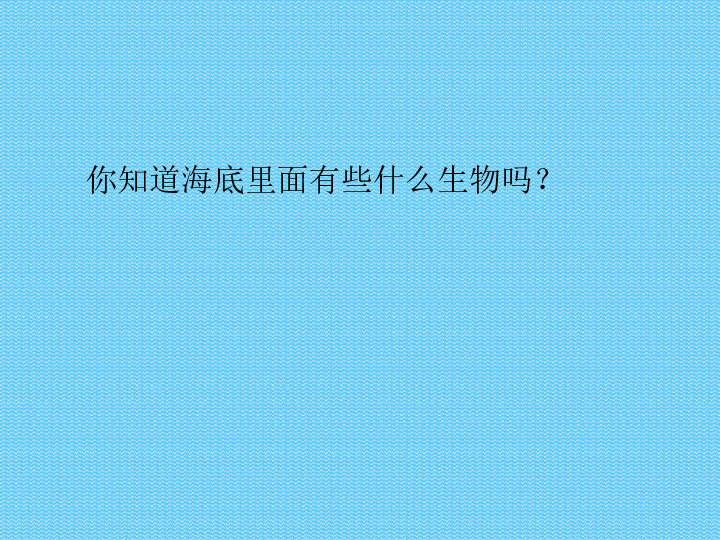 你知道海底里面有些什么生物吗？